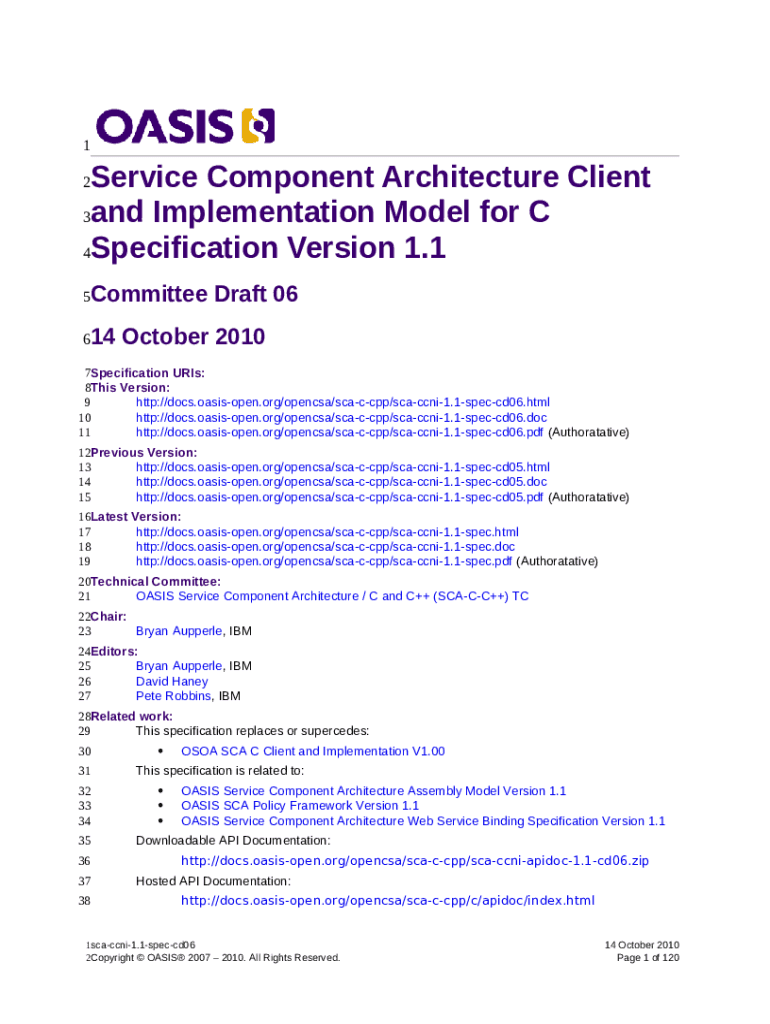 1 OASIS

2 Service Component Architecture Client
3 and Implementation Model for C
4 Specification Version 1.1

5 Committee Draft 06

6 14 October 2010

7 Specification URIs:
8 This Version:
9 http://docs.oasis-open.org/opencsa/sca-c-cpp/sca-ccni-1.1-spec-cd06.html
10 http://docs.oasis-open.org/opencsa/sca-c-cpp/sca-ccni-1.1-spec-cd06.doc
11 http://docs.oasis-open.org/opencsa/sca-c-cpp/sca-ccni-1.1-spec-cd06.pdf (Authoratative)

12 Previous Version:
13 http://docs.oasis-open.org/opencsa/sca-c-cpp/sca-ccni-1.1-spec-cd05.html
14 http://docs.oasis-open.org/opencsa/sca-c-cpp/sca-ccni-1.1-spec-cd05.doc
15 http://docs.oasis-open.org/opencsa/sca-c-cpp/sca-ccni-1.1-spec-cd05.pdf (Authoratative)

16 Latest Version:
17 http://docs.oasis-open.org/opencsa/sca-c-cpp/sca-ccni-1.1-spec.html
18 http://docs.oasis-open.org/opencsa/sca-c-cpp/sca-ccni-1.1-spec.doc
19 http://docs.oasis-open.org/opencsa/sca-c-cpp/sca-ccni-1.1-spec.pdf (Authoratative)

20 Technical Committee:
21 OASIS Service Component Architecture / C and C++ (SCA-C-C++) TC

22 Chair:
23 Bryan Aupperle, IBM

24 Editors:
25 Bryan Aupperle, IBM
26 David Haney
27 Pete Robbins, IBM

28 Related work:
29 This specification replaces or supercedes:
30 • OSOA SCA C Client and Implementation V1.00
31 This specification is related to:
32 • OASIS Service Component Architecture Assembly Model Version 1.1
33 • OASIS SCA Policy Framework Version 1.1
34 • OASIS Service Component Architecture Web Service Binding Specification Version 1.1
35 Downloadable API Documentation:
36 http://docs.oasis-open.org/opencsa/sca-c-cpp/sca-ccni-apidoc-1.1-cd06.zip
37 Hosted API Documentation:
38 http://docs.oasis-open.org/opencsa/sca-c-cpp/c/apidoc/index.html

1 sca-ccni-1.1-spec-cd06
2 Copyright © OASIS® 2007 – 2010. All Rights Reserved.

14 October 2010
Page 1 of 120